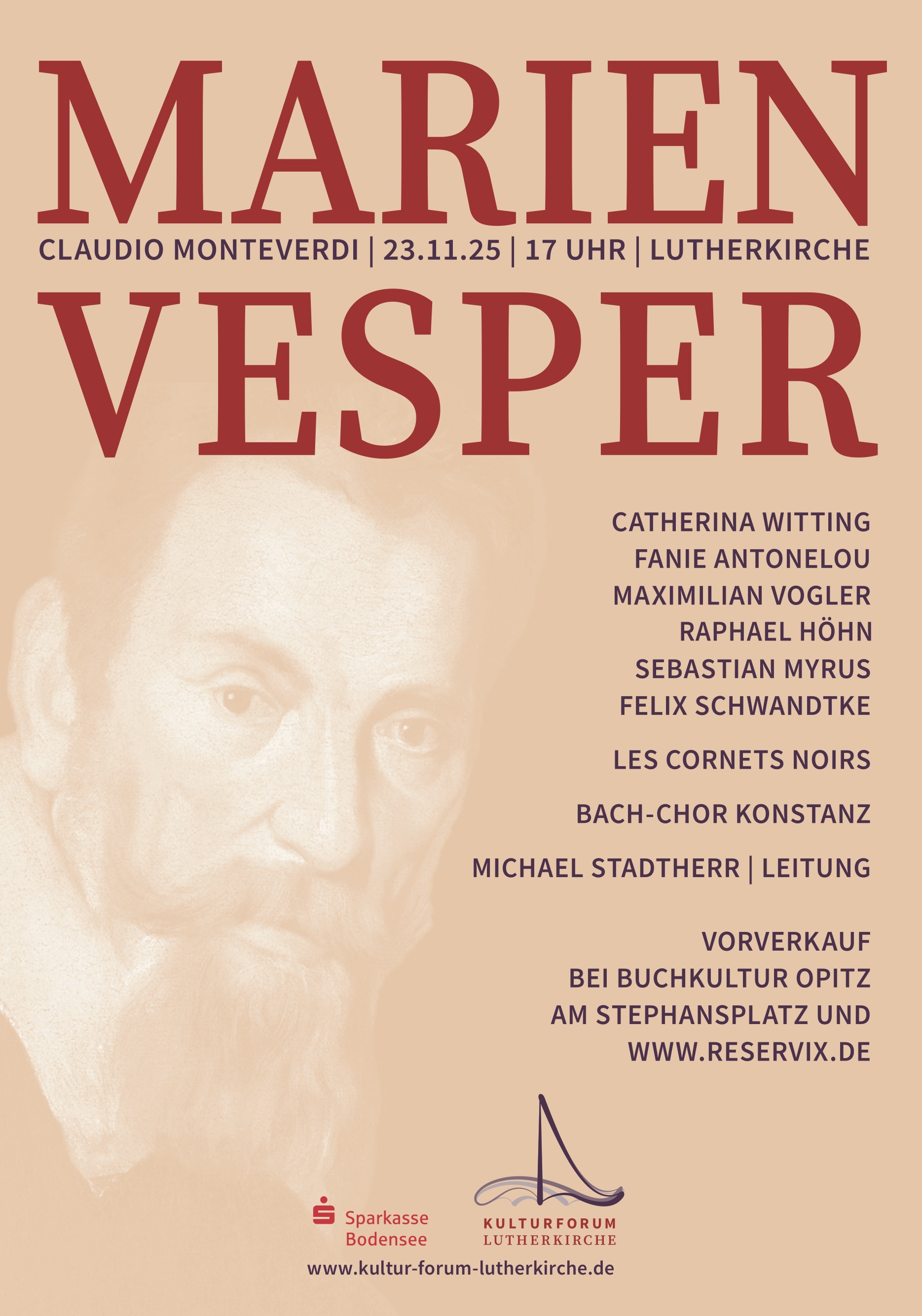 MARIEN

CLAUDIO MONTEVERDI | 23.11.25 | 17 UHR | LUTHERKIRCHE

VESPER

CATHERINA WITTING
FANIE ANTONELOU
MAXIMILIAN VOGLER
RAPHAEL HÖHN
SEBASTIAN MYRUS
FELIX SCHWANDTKE

LES CORNETS NOIRS

BACH-CHOR KONSTANZ

MICHAEL STADTHERR | LEITUNG

VORVERKAUF
BEI BUCHKULTUR OPITZ
AM STEPHANSPLATZ UND
WWW.RESERVIX.DE

Sparkasse
Bodensee

KULTURFORUM
LUTHERKIRCHE

www.kultur-forum-lutherkirche.de